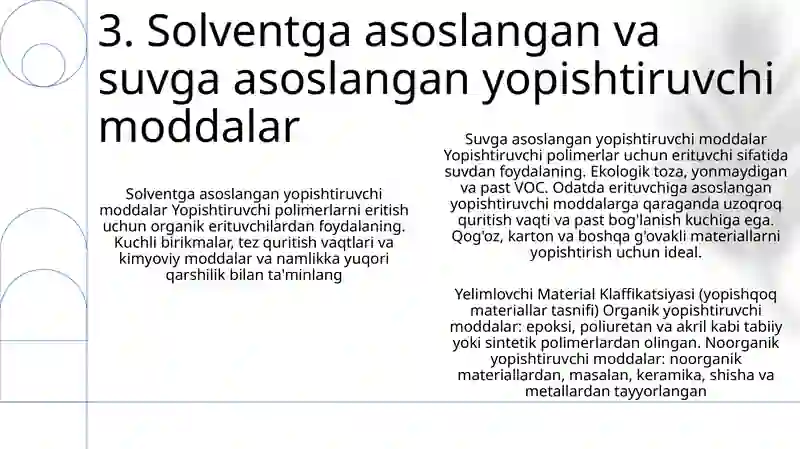 3. Solventga asoslangan va suvga asoslangan yopishtiruvchi moddalar

Solventga asoslangan yopishtiruvchi moddalar Yopishtiruvchi polimerlarni eritish uchun organik erituvchilardan foydalaning. Kuchli birikmalar, tez quritish vaqtlari va kimyoviy moddalar va namlikka yuqori qarshilik bilan ta'minlang

Suvga asoslangan yopishtiruvchi moddalar Yopishtiruvchi polimerlar uchun erituvchi sifatida suvdan foydalaning. Ekologik toza, yonmaydigan va past VOC. Odatda erituvchiga asoslangan yopishtiruvchi moddalarga qaraganda uzoqroq quritish vaqti va past bog'lanish kuchiga ega. Qog'oz, karton va boshqa g'ovakli materiallarni yopishtirish uchun ideal.

Yelimlovchi Material Klaffikatsiyasi (yopishqoq materiallar tasnifi) Organik yopishtiruvchi moddalar: epoksi, poliuretan va akril kabi tabiiy yoki sintetik polimerlardan olingan. Noorganik yopishtiruvchi moddalar: noorganik materiallardan, masalan, keramika, shisha va metallardan tayyorlangan